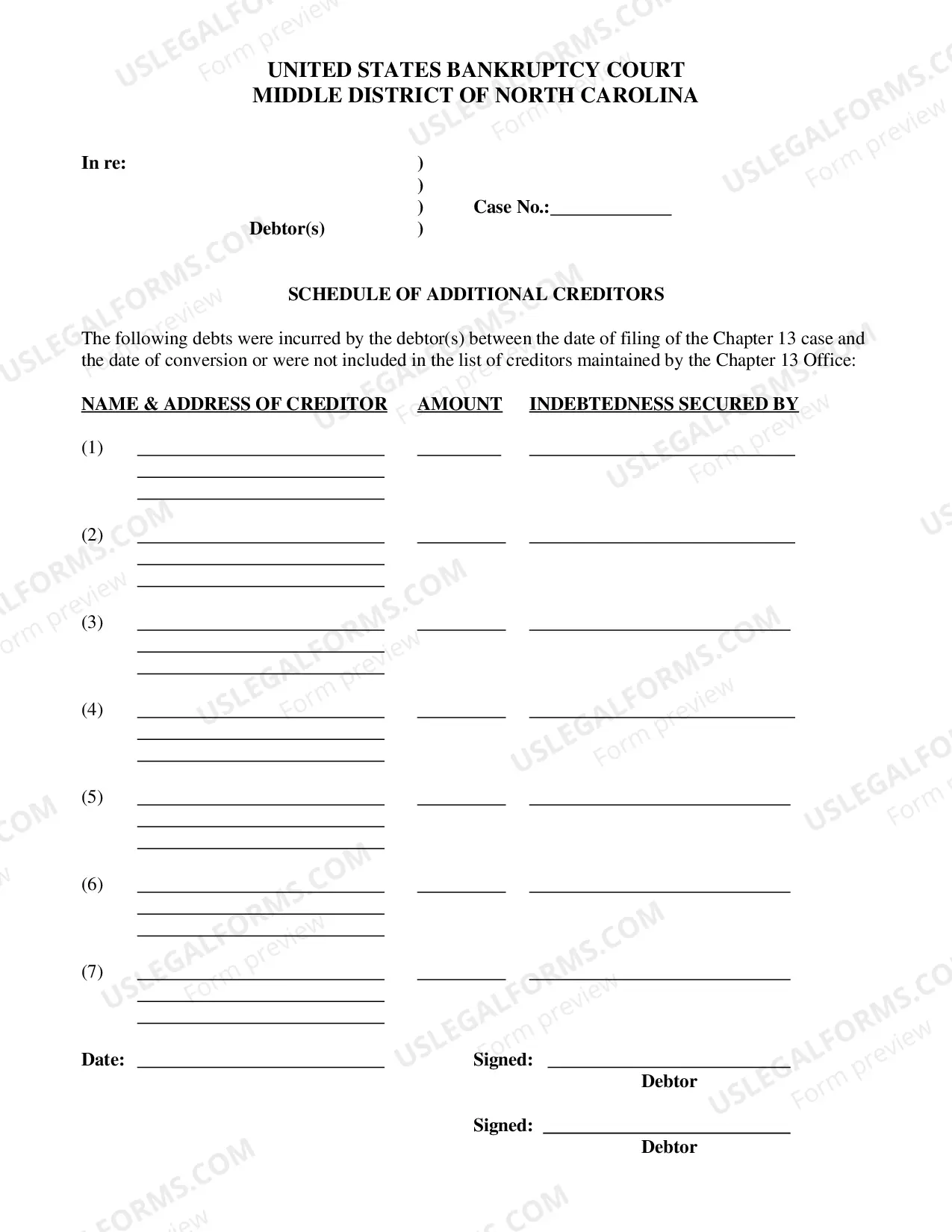 UNITED STATES BANKRUPTCY COURT
MIDDLE DISTRICT OF NORTH CAROLINA

In re: )
)
) Case No.:____
Debtor(s) )

SCHEDULE OF ADDITIONAL CREDITORS

The following debts were incurred by the debtor(s) between the date of filing of the Chapter 13 case and the date of conversion or were not included in the list of creditors maintained by the Chapter 13 Office:

NAME & ADDRESS OF CREDITOR AMOUNT INDEBTEDNESS SECURED BY

(1) ____ ____ ____
____
____

(2) ____ ____ ____
____
____

(3) ____ ____ ____
____
____

(4) ____ ____ ____
____
____

(5) ____ ____ ____
____
____

(6) ____ ____ ____
____
____

(7) ____ ____ ____
____
____

Date: ____ Signed: ____
Debtor

Signed: ____
Debtor

USLEGALFORMS.COM Form preview